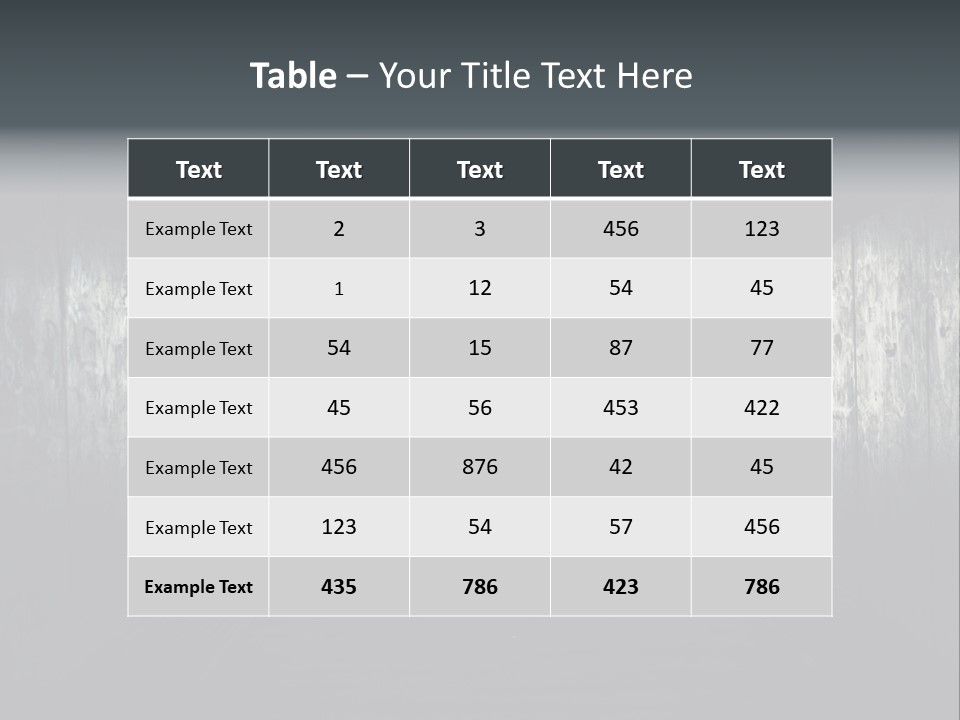 Table – Your Title Text Here

| Text | Text | Text | Text | Text |
|---|---|---|---|---|
| Example Text | 2 | 3 | 456 | 123 |
| Example Text | 1 | 12 | 54 | 45 |
| Example Text | 54 | 15 | 87 | 77 |
| Example Text | 45 | 56 | 453 | 422 |
| Example Text | 456 | 876 | 42 | 45 |
| Example Text | 123 | 54 | 57 | 456 |
| Example Text | 435 | 786 | 423 | 786 |